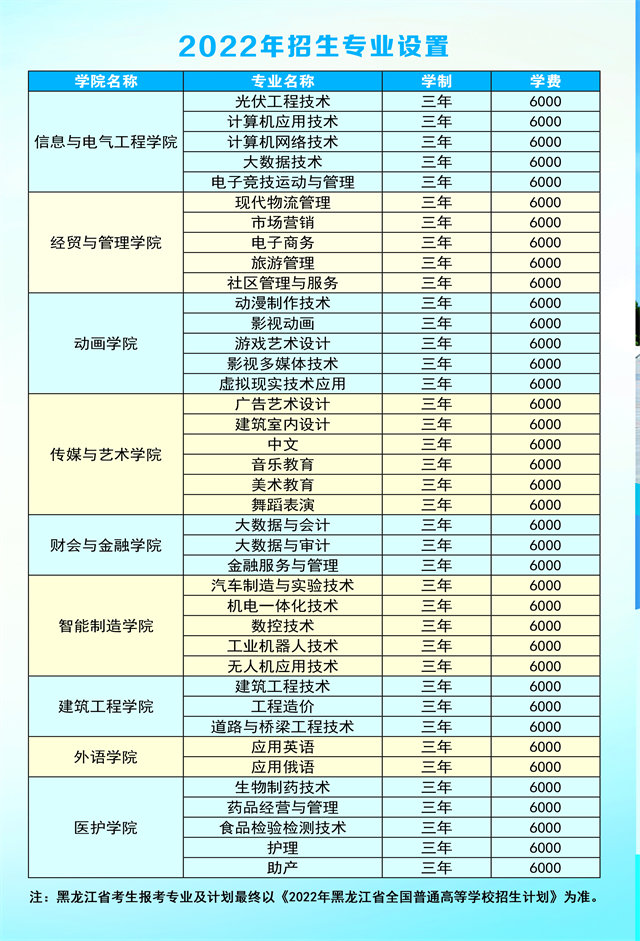 2022年招生专业设置

| 学院名称 | 专业名称 | 学制 | 学费 |
|---|---|---|---|
| 信息与电气工程学院 | 光伏工程技术 | 三年 | 6000 |
| | 计算机应用技术 | 三年 | 6000 |
| | 计算机网络技术 | 三年 | 6000 |
| | 大数据技术 | 三年 | 6000 |
| | 电子竞技运动与管理 | 三年 | 6000 |
| 经贸与管理学院 | 现代物流管理 | 三年 | 6000 |
| | 市场营销 | 三年 | 6000 |
| | 电子商务 | 三年 | 6000 |
| | 旅游管理 | 三年 | 6000 |
| | 社区管理与服务 | 三年 | 6000 |
| 动画学院 | 动漫制作技术 | 三年 | 6000 |
| | 影视动画 | 三年 | 6000 |
| | 游戏艺术设计 | 三年 | 6000 |
| | 影视多媒体技术 | 三年 | 6000 |
| | 虚拟现实技术应用 | 三年 | 6000 |
| 传媒与艺术学院 | 广告艺术设计 | 三年 | 6000 |
| | 建筑室内设计 | 三年 | 6000 |
| | 中文 | 三年 | 6000 |
| | 音乐教育 | 三年 | 6000 |
| | 美术教育 | 三年 | 6000 |
| | 舞蹈表演 | 三年 | 6000 |
| 财会与金融学院 | 大数据与会计 | 三年 | 6000 |
| | 大数据与审计 | 三年 | 6000 |
| | 金融服务与管理 | 三年 | 6000 |
| 智能制造学院 | 汽车制造与实验技术 | 三年 | 6000 |
| | 机电一体化技术 | 三年 | 6000 |
| | 数控技术 | 三年 | 6000 |
| | 工业机器人技术 | 三年 | 6000 |
| | 无人机应用技术 | 三年 | 6000 |
| 建筑工程学院 | 建筑工程技术 | 三年 | 6000 |
| | 工程造价 | 三年 | 6000 |
| | 道路与桥梁工程技术 | 三年 | 6000 |
| 外语学院 | 应用英语 | 三年 | 6000 |
| | 应用俄语 | 三年 | 6000 |
| 医护学院 | 生物制药技术 | 三年 | 6000 |
| | 药品经营与管理 | 三年 | 6000 |
| | 食品检验检测技术 | 三年 | 6000 |
| | 护理 | 三年 | 6000 |
| | 助产 | 三年 | 6000 |

注：黑龙江省考生报考专业及计划最终以《2022年黑龙江省全国普通高等学校招生计划》为准。